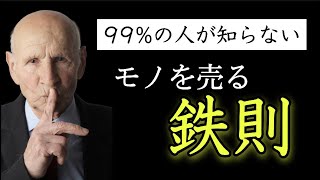 99%の人が知らない

モノを売る

鉄則